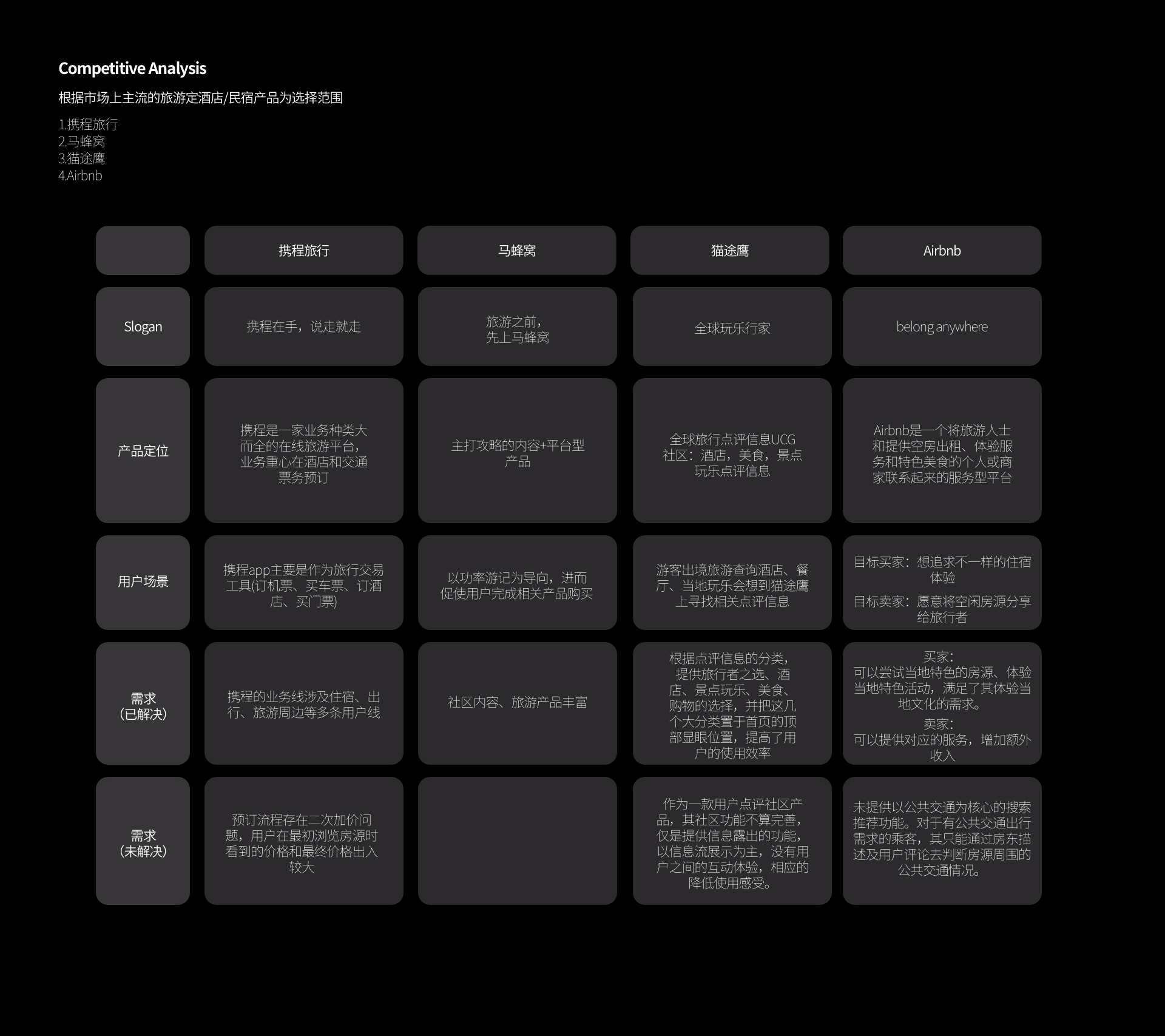 Competitive Analysis

根据市场上主流的旅游定酒店/民宿产品为选择范围

1.携程旅行
2.马蜂窝
3.猫途鹰
4.Airbnb

| | 携程旅行 | 马蜂窝 | 猫途鹰 | Airbnb |
|---|---|---|---|---|
| Slogan | 携程在手，说走就走 | 旅游之前，先上马蜂窝 | 全球玩乐行家 | belong anywhere |
| 产品定位 | 携程是一家业务种类大而全的在线旅游平台，业务重心在酒店和交通票务预订 | 主打攻略的内容+平台型产品 | 全球旅行点评信息UCG社区：酒店，美食，景点玩乐点评信息 | Airbnb是一个将旅游人士和提供空房出租、体验服务和特色美食的个人或商家联系起来的服务型平台 |
| 用户场景 | 携程app主要是作为旅行交易工具(订机票、买车票、订酒店、买门票) | 以功率游记为导向，进而促使用户完成相关产品购买 | 游客出境旅游查询酒店、餐厅、当地玩乐会想到猫途鹰上寻找相关点评信息 | 目标买家：想追求不一样的住宿体验 目标卖家：愿意将空闲房源分享给旅行者 |
| 需求（已解决） | 携程的业务线涉及住宿、出行、旅游周边等多条用户线 | 社区内容、旅游产品丰富 | 根据点评信息的分类，提供旅行者之选、酒店、景点玩乐、美食、购物的选择，并把这几个大分类置于首页的顶部显眼位置，提高了用户的使用效率 | 买家：可以尝试当地特色的房源、体验当地特色活动，满足了其体验当地文化的需求。 卖家：可以提供对应的服务，增加额外收入 |
| 需求（未解决） | 预订流程存在二次加价问题，用户在最初浏览房源时看到的价格和最终价格出入较大 | | 作为一款用户点评社区产品，其社区功能不算完善，仅是提供信息露出的功能，以信息流展示为主，没有用户之间的互动体验，相应的降低使用感受。 | 未提供以公共交通为核心的搜索推荐功能。对于有公共交通出行需求的乘客，其只能通过房东描述及用户评论去判断房源周围的公共交通情况。 |